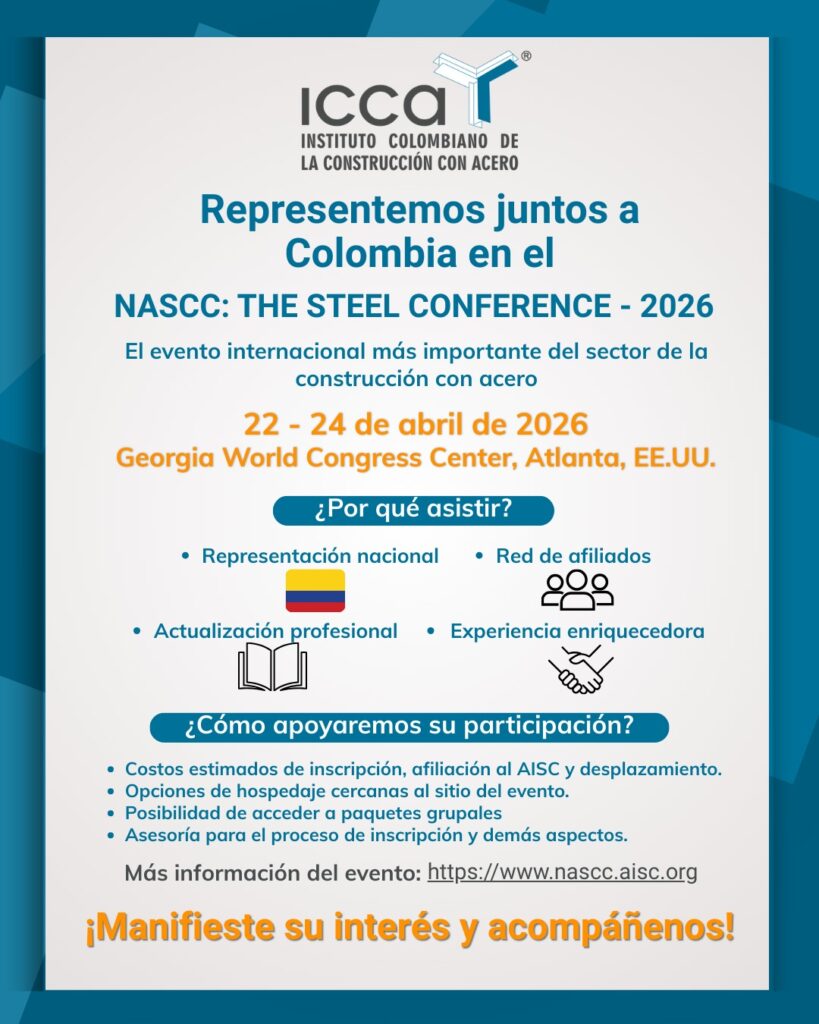 ICCA®
INSTITUTO COLOMBIANO DE LA CONSTRUCCIÓN CON ACERO

Representemos juntos a Colombia en el

NASCC: THE STEEL CONFERENCE - 2026

El evento internacional más importante del sector de la construcción con acero

22 - 24 de abril de 2026
Georgia World Congress Center, Atlanta, EE.UU.

¿Por qué asistir?

• Representación nacional
• Red de afiliados
• Actualización profesional
• Experiencia enriquecedora

¿Cómo apoyaremos su participación?

• Costos estimados de inscripción, afiliación al AISC y desplazamiento.
• Opciones de hospedaje cercanas al sitio del evento.
• Posibilidad de acceder a paquetes grupales
• Asesoría para el proceso de inscripción y demás aspectos.

Más información del evento: https://www.nascc.aisc.org

¡Manifieste su interés y acompáñenos!